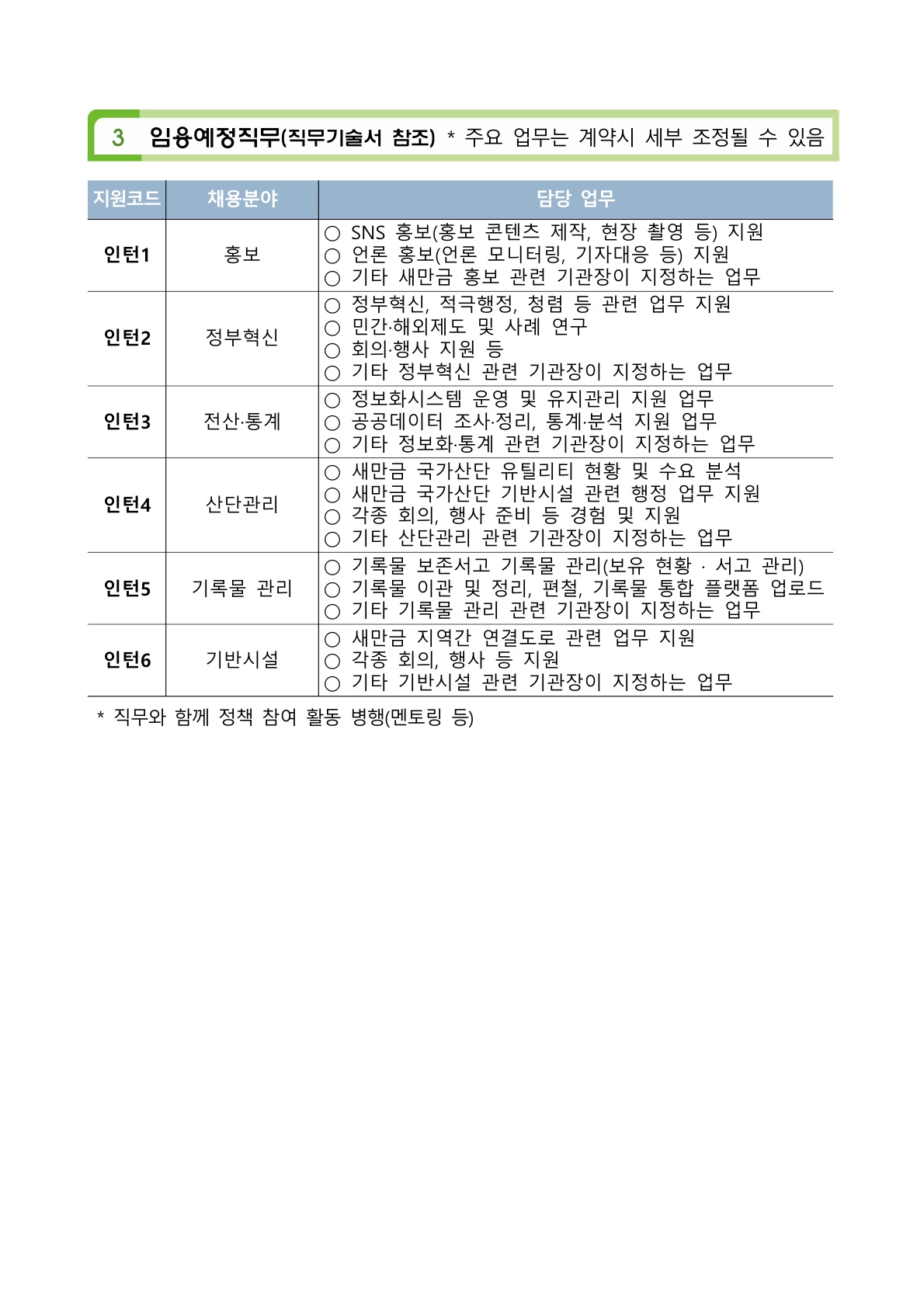 3 임용예정직무(직무기술서 참조) * 주요 업무는 계약시 세부 조정될 수 있음

| 지원코드 | 채용분야 | 담당 업무 |
|---|---|---|
| 인턴1 | 홍보 | ○ SNS 홍보(홍보 콘텐츠 제작, 현장 촬영 등) 지원 ○ 언론 홍보(언론 모니터링, 기자대응 등) 지원 ○ 기타 새만금 홍보 관련 기관장이 지정하는 업무 |
| 인턴2 | 정부혁신 | ○ 정부혁신, 적극행정, 청렴 등 관련 업무 지원 ○ 민간·해외제도 및 사례 연구 ○ 회의·행사 지원 등 ○ 기타 정부혁신 관련 기관장이 지정하는 업무 |
| 인턴3 | 전산·통계 | ○ 정보화시스템 운영 및 유지관리 지원 업무 ○ 공공데이터 조사·정리, 통계·분석 지원 업무 ○ 기타 정보화·통계 관련 기관장이 지정하는 업무 |
| 인턴4 | 산단관리 | ○ 새만금 국가산단 유틸리티 현황 및 수요 분석 ○ 새만금 국가산단 기반시설 관련 행정 업무 지원 ○ 각종 회의, 행사 준비 등 경험 및 지원 ○ 기타 산단관리 관련 기관장이 지정하는 업무 |
| 인턴5 | 기록물 관리 | ○ 기록물 보존서고 기록물 관리(보유 현황 · 서고 관리) ○ 기록물 이관 및 정리, 편철, 기록물 통합 플랫폼 업로드 ○ 기타 기록물 관리 관련 기관장이 지정하는 업무 |
| 인턴6 | 기반시설 | ○ 새만금 지역간 연결도로 관련 업무 지원 ○ 각종 회의, 행사 등 지원 ○ 기타 기반시설 관련 기관장이 지정하는 업무 |

* 직무와 함께 정책 참여 활동 병행(멘토링 등)